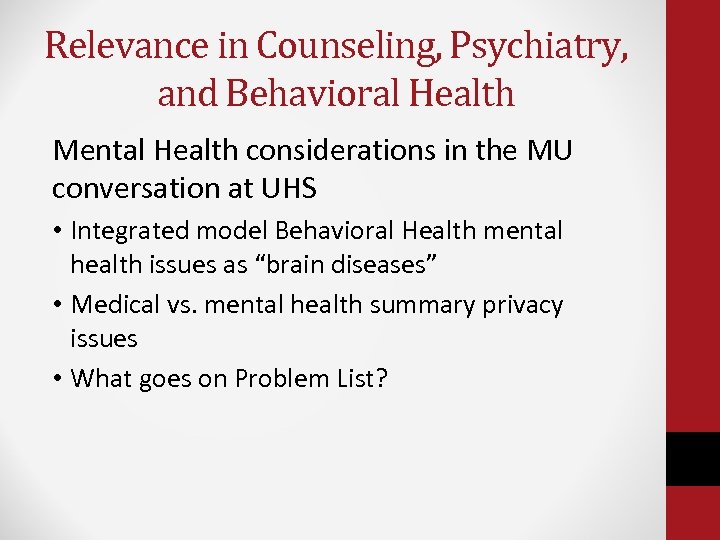 Relevance in Counseling, Psychiatry, and Behavioral Health

Mental Health considerations in the MU conversation at UHS

• Integrated model Behavioral Health mental health issues as “brain diseases”

• Medical vs. mental health summary privacy issues

• What goes on Problem List?